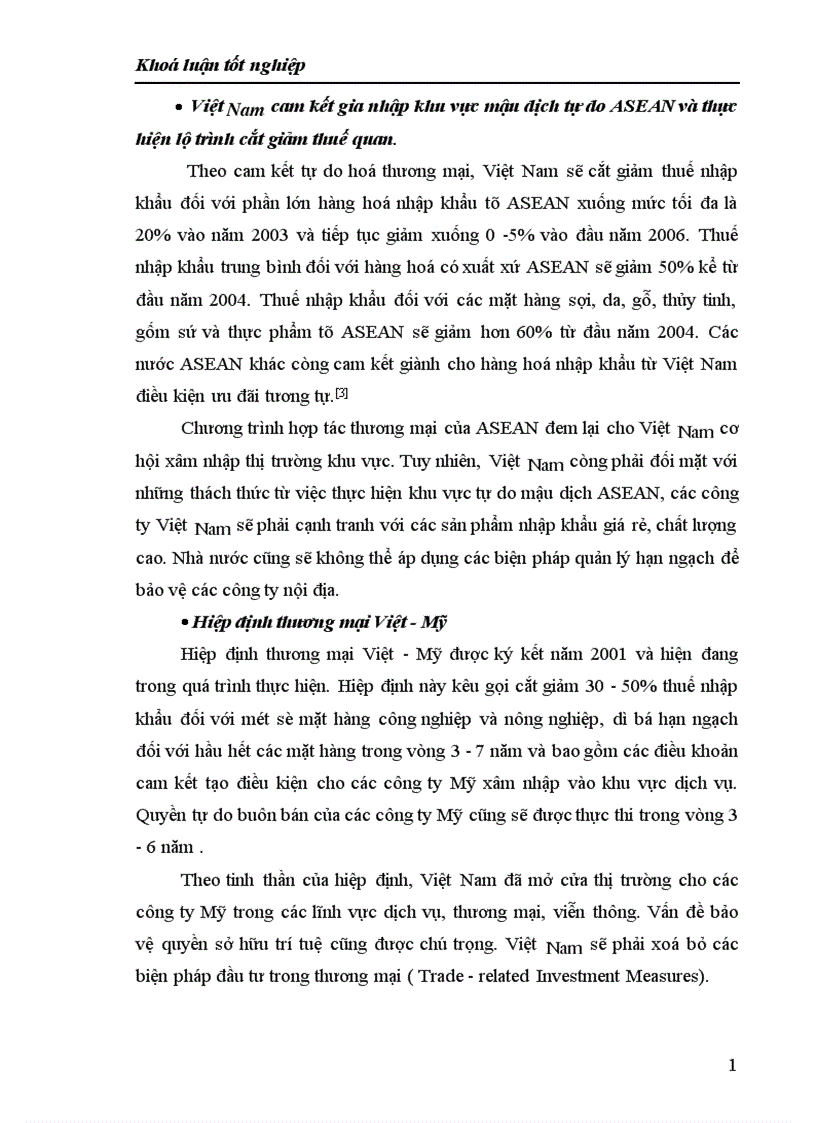 Khoá luận tốt nghiệp

• Việt Nam cam kết gia nhập khu vực mậu dịch tự do ASEAN và thực hiện lộ trình cắt giảm thuế quan.

Theo cam kết tự do hoá thương mại, Việt Nam sẽ cắt giảm thuế nhập khẩu đối với phần lớn hàng hoá nhập khẩu tõ ASEAN xuống mức tối đa là 20% vào năm 2003 và tiếp tục giảm xuống 0 -5% vào đầu năm 2006. Thuế nhập khẩu trung bình đối với hàng hoá có xuất xứ ASEAN sẽ giảm 50% kể từ đầu năm 2004. Thuế nhập khẩu đối với các mặt hàng sợi, da, gỗ, thủy tinh, gốm sứ và thực phẩm tõ ASEAN sẽ giảm hơn 60% từ đầu năm 2004. Các nước ASEAN khác còng cam kết giành cho hàng hoá nhập khẩu từ Việt Nam điều kiện ưu đãi tương tự.[3]

Chương trình hợp tác thương mại của ASEAN đem lại cho Việt Nam cơ hội xâm nhập thị trường khu vực. Tuy nhiên, Việt Nam còng phải đối mặt với những thách thức từ việc thực hiện khu vực tự do mậu dịch ASEAN, các công ty Việt Nam sẽ phải cạnh tranh với các sản phẩm nhập khẩu giá rẻ, chất lượng cao. Nhà nước cũng sẽ không thể áp dụng các biện pháp quản lý hạn ngạch để bảo vệ các công ty nội địa.

• Hiệp định thương mại Việt - Mỹ

Hiệp định thương mại Việt - Mỹ được ký kết năm 2001 và hiện đang trong quá trình thực hiện. Hiệp định này kêu gọi cắt giảm 30 - 50% thuế nhập khẩu đối với mét sè mặt hàng công nghiệp và nông nghiệp, dì bá hạn ngạch đối với hầu hết các mặt hàng trong vòng 3 - 7 năm và bao gồm các điều khoản cam kết tạo điều kiện cho các công ty Mỹ xâm nhập vào khu vực dịch vụ. Quyền tự do buôn bán của các công ty Mỹ cũng sẽ được thực thi trong vòng 3 - 6 năm .

Theo tinh thần của hiệp định, Việt Nam đã mở cửa thị trường cho các công ty Mỹ trong các lĩnh vực dịch vụ, thương mại, viễn thông. Vấn đề bảo vệ quyền sở hữu trí tuệ cũng được chú trọng. Việt Nam sẽ phải xoá bỏ các biện pháp đầu tư trong thương mại ( Trade - related Investment Measures).

1